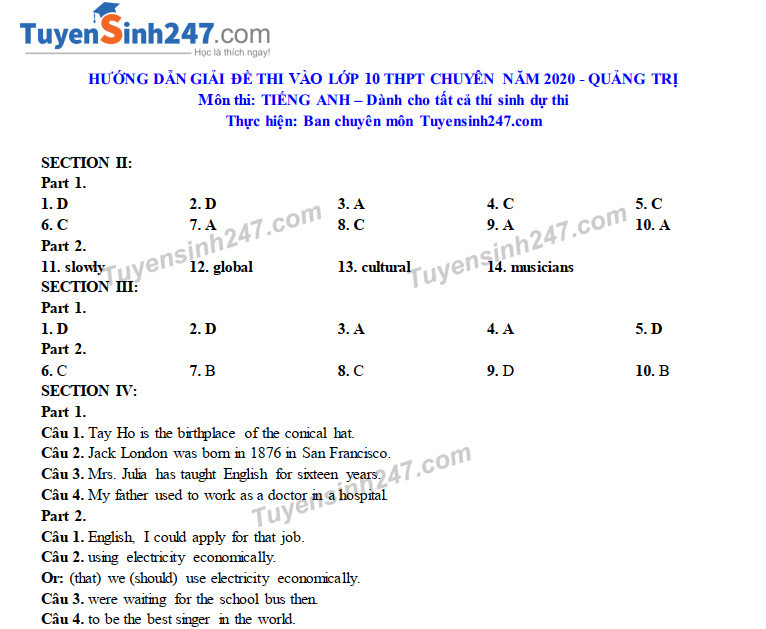 TuyenSinh247.com
Học là thích ngay!

HƯỚNG DẪN GIẢI ĐỀ THI VÀO LỚP 10 THPT CHUYÊN NĂM 2020 - QUẢNG TRỊ
Môn thi: TIẾNG ANH – Dành cho tất cả thí sinh dự thi
Thực hiện: Ban chuyên môn Tuyensinh247.com

SECTION II:
Part 1.
1. D 2. D 3. A 4. C 5. C
6. C 7. A 8. C 9. A 10. A
Part 2.
11. slowly 12. global 13. cultural 14. musicians
SECTION III:
Part 1.
1. D 2. D 3. A 4. A 5. D
Part 2.
6. C 7. B 8. C 9. D 10. B
SECTION IV:
Part 1.
Câu 1. Tay Ho is the birthplace of the conical hat.
Câu 2. Jack London was born in 1876 in San Francisco.
Câu 3. Mrs. Julia has taught English for sixteen years.
Câu 4. My father used to work as a doctor in a hospital.
Part 2.
Câu 1. English, I could apply for that job.
Câu 2. using electricity economically.
Or: (that) we (should) use electricity economically.
Câu 3. were waiting for the school bus then.
Câu 4. to be the best singer in the world.

Tuyensinh247.com Tuyensinh247.com Tuyensinh247.com